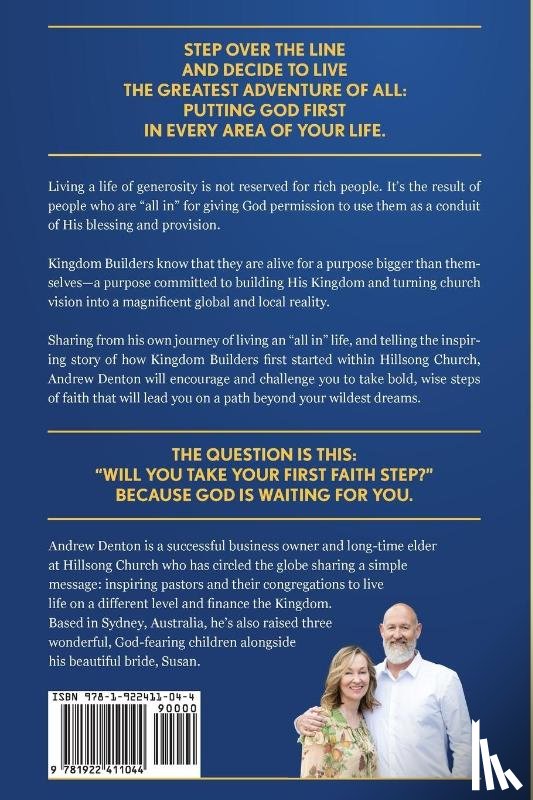 STEP OVER THE LINE AND DECIDE TO LIVE THE GREATEST ADVENTURE OF ALL: PUTTING GOD FIRST IN EVERY AREA OF YOUR LIFE.

Living a life of generosity is not reserved for rich people. It's the result of people who are "all in" for giving God permission to use them as a conduit of His blessing and provision.

Kingdom Builders know that they are alive for a purpose bigger than themselves—a purpose committed to building His Kingdom and turning church vision into a magnificent global and local reality.

Sharing from his own journey of living an "all in" life, and telling the inspiring story of how Kingdom Builders first started within Hillsong Church, Andrew Denton will encourage and challenge you to take bold, wise steps of faith that will lead you on a path beyond your wildest dreams.

THE QUESTION IS THIS: "WILL YOU TAKE YOUR FIRST FAITH STEP?" BECAUSE GOD IS WAITING FOR YOU.

Andrew Denton is a successful business owner and long-time elder at Hillsong Church who has circled the globe sharing a simple message: inspiring pastors and their congregations to live life on a different level and finance the Kingdom. Based in Sydney, Australia, he's also raised three wonderful, God-fearing children alongside his beautiful bride, Susan.

ISBN 978-1-922411-04-4

90000

9 781922 411044